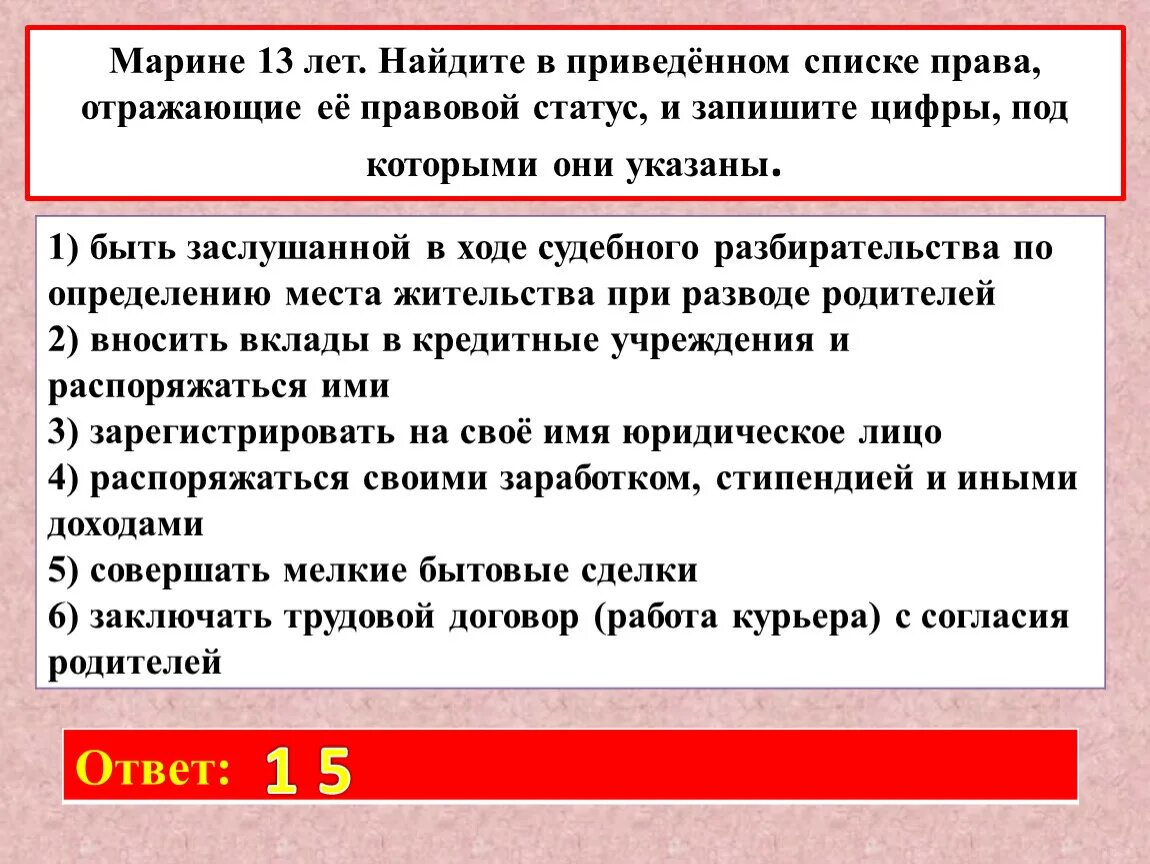 Марине 13 лет. Найдите в приведённом списке права, отражающие её правовой статус, и запишите цифры, под которыми они указаны.

1) быть заслушанной в ходе судебного разбирательства по определению места жительства при разводе родителей
2) вносить вклады в кредитные учреждения и распоряжаться ими
3) зарегистрировать на своё имя юридическое лицо
4) распоряжаться своими заработком, стипендией и иными доходами
5) совершать мелкие бытовые сделки
6) заключать трудовой договор (работа курьера) с согласия родителей

Ответ: 1 5